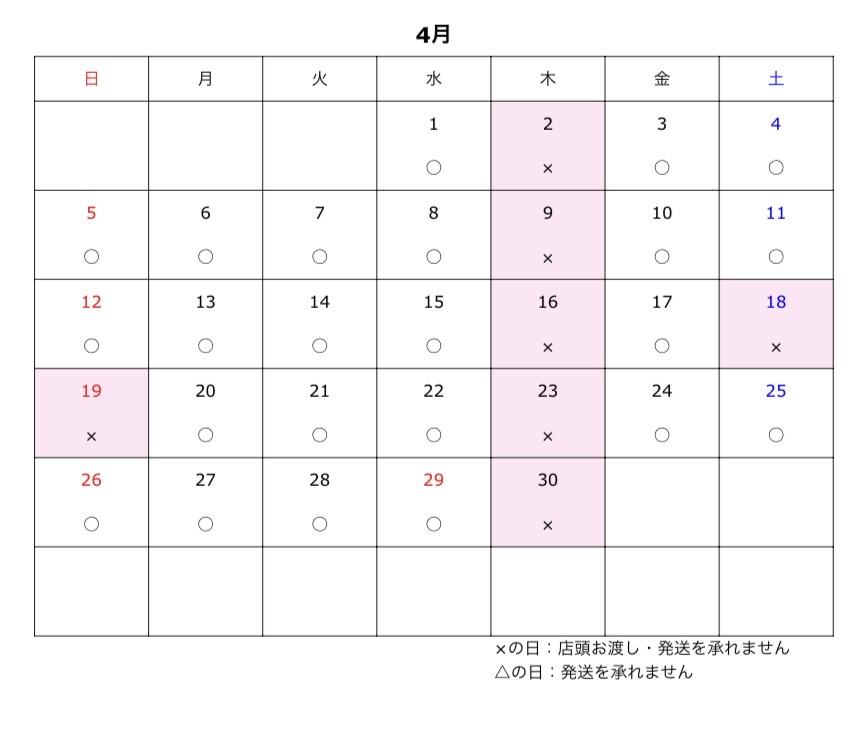 4月

| 日 | 月 | 火 | 水 | 木 | 金 | 土 |
|---|---|---|---|---|---|---|
| | | | 1 ○ | 2 × | 3 ○ | 4 ○ |
| 5 ○ | 6 ○ | 7 ○ | 8 ○ | 9 × | 10 ○ | 11 ○ |
| 12 ○ | 13 ○ | 14 ○ | 15 ○ | 16 × | 17 ○ | 18 × |
| 19 × | 20 ○ | 21 ○ | 22 ○ | 23 × | 24 ○ | 25 ○ |
| 26 ○ | 27 ○ | 28 ○ | 29 ○ | 30 × | | |
| | | | | | | |

×の日：店頭お渡し・発送を承れません
△の日：発送を承れません